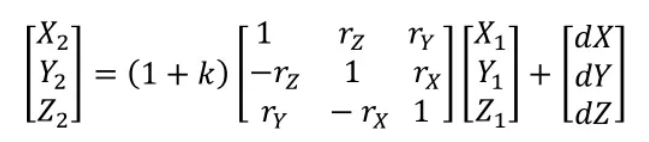 $\begin{bmatrix} X_2 \\ Y_2 \\ Z_2 \end{bmatrix} = (1+k) \begin{bmatrix} 1 & r_Z & r_Y \\ -r_Z & 1 & r_X \\ r_Y & -r_X & 1 \end{bmatrix} \begin{bmatrix} X_1 \\ Y_1 \\ Z_1 \end{bmatrix} + \begin{bmatrix} dX \\ dY \\ dZ \end{bmatrix}$